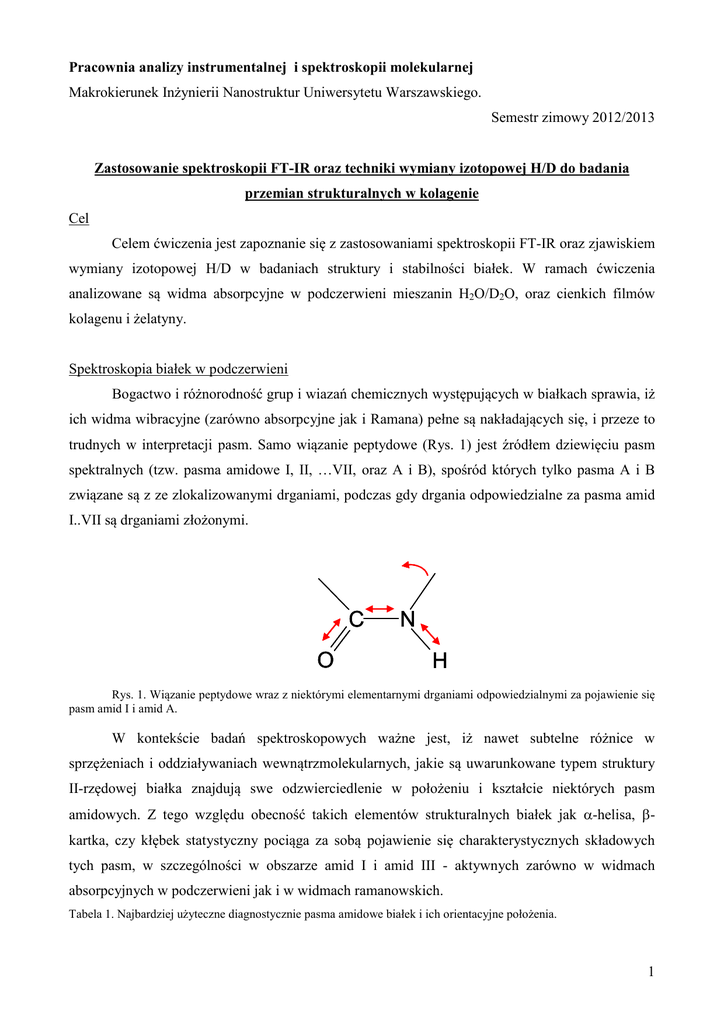 Pracownia analizy instrumentalnej i spektroskopii molekularnej

Makrokierunek Inżynierii Nanostruktur Uniwersytetu Warszawskiego.

Semestr zimowy 2012/2013

Zastosowanie spektroskopii FT-IR oraz techniki wymiany izotopowej H/D do badania przemian strukturalnych w kolagenie

Cel

Celem ćwiczenia jest zapoznanie się z zastosowaniami spektroskopii FT-IR oraz zjawiskiem wymiany izotopowej H/D w badaniach struktury i stabilności białek. W ramach ćwiczenia analizowane są widma absorpcyjne w podczerwieni mieszanin $H_2O/D_2O$, oraz cienkich filmów kolagenu i żelatyny.

Spektroskopia białek w podczerwieni

Bogactwo i różnorodność grup i wiazań chemicznych występujących w białkach sprawia, iż ich widma wibracyjne (zarówno absorpcyjne jak i Ramana) pełne są nakładających się, i przeze to trudnych w interpretacji pasm. Samo wiązanie peptydowe (Rys. 1) jest źródłem dziewięciu pasm spektralnych (tzw. pasma amidowe I, II, …VII, oraz A i B), spośród których tylko pasma A i B związane są z ze zlokalizowanymi drganiami, podczas gdy drgania odpowiedzialne za pasma amid I..VII są drganiami złożonymi.

C N O H

Rys. 1. Wiązanie peptydowe wraz z niektórymi elementarnymi drganiami odpowiedzialnymi za pojawienie się pasm amid I i amid A.

W kontekście badań spektroskopowych ważne jest, iż nawet subtelne różnice w sprzężeniach i oddziaływaniach wewnątrzmolekularnych, jakie są uwarunkowane typem struktury II-rzędowej białka znajdują swe odzwierciedlenie w położeniu i kształcie niektórych pasm amidowych. Z tego względu obecność takich elementów strukturalnych białek jak $\alpha$-helisa, $\beta$-kartka, czy kłębek statystyczny pociąga za sobą pojawienie się charakterystycznych składowych tych pasm, w szczególności w obszarze amid I i amid III - aktywnych zarówno w widmach absorpcyjnych w podczerwieni jak i w widmach ramanowskich.

Tabela 1. Najbardziej użyteczne diagnostycznie pasma amidowe białek i ich orientacyjne położenia.

1